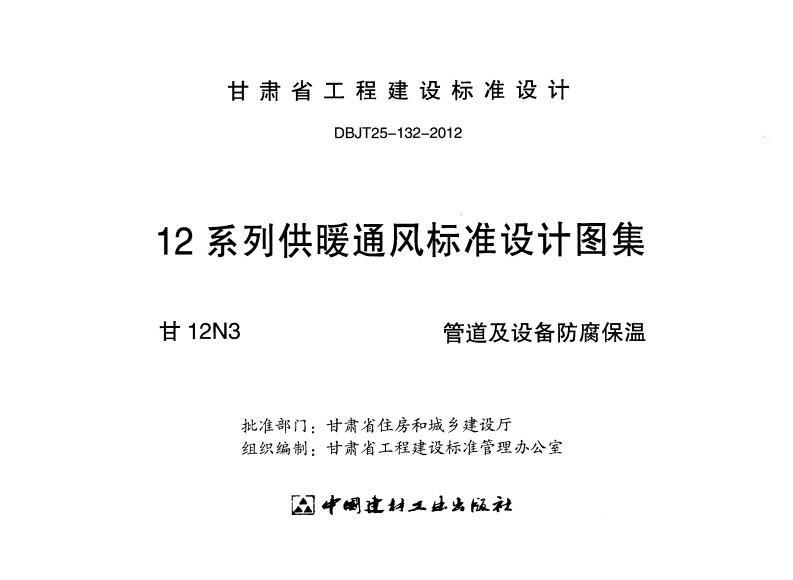 甘肃省工程建设标准设计

DBJT25-132-2012

12系列供暖通风标准设计图集

甘12N3 管道及设备防腐保温

批准部门：甘肃省住房和城乡建设厅
组织编制：甘肃省工程建设标准管理办公室

中国建材工业出版社